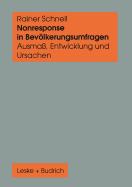 Rainer Schnell
Nonresponse in Bevölkerungsumfragen
Ausmaß, Entwicklung und Ursachen

Leske + Budrich